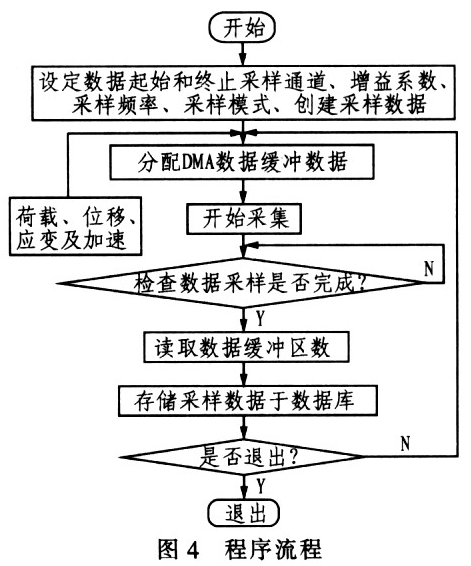 开始

设定数据起始和终止采样通道、增益系数、采样频率、采样模式、创建采样数据

分配DMA数据缓冲数据

荷载、位移、应变及加速

开始采集

检查数据采样是否完成?

N

Y

读取数据缓冲区数

存储采样数据于数据库

是否退出?

N

Y

退出

图 4 程序流程